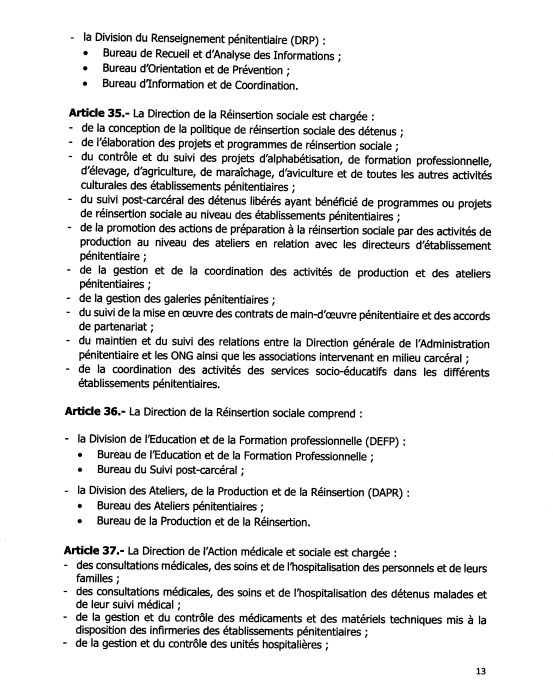 - la Division du Renseignement pénitentiaire (DRP) :
• Bureau de Recueil et d'Analyse des Informations ;
• Bureau d'Orientation et de Prévention ;
• Bureau d'Information et de Coordination.

Article 35.- La Direction de la Réinsertion sociale est chargée :
- de la conception de la politique de réinsertion sociale des détenus ;
- de l'élaboration des projets et programmes de réinsertion sociale ;
- du contrôle et du suivi des projets d'alphabétisation, de formation professionnelle, d'élevage, d'agriculture, de maraîchage, d'aviculture et de toutes les autres activités culturales des établissements pénitentiaires ;
- du suivi post-carcéral des détenus libérés ayant bénéficié de programmes ou projets de réinsertion sociale au niveau des établissements pénitentiaires ;
- de la promotion des actions de préparation à la réinsertion sociale par des activités de production au niveau des ateliers en relation avec les directeurs d'établissement pénitentiaire ;
- de la gestion et de la coordination des activités de production et des ateliers pénitentiaires ;
- de la gestion des galeries pénitentiaires ;
- du suivi de la mise en œuvre des contrats de main-d'œuvre pénitentiaire et des accords de partenariat ;
- du maintien et du suivi des relations entre la Direction générale de l'Administration pénitentiaire et les ONG ainsi que les associations intervenant en milieu carcéral ;
- de la coordination des activités des services socio-éducatifs dans les différents établissements pénitentiaires.

Article 36.- La Direction de la Réinsertion sociale comprend :

- la Division de l'Education et de la Formation professionnelle (DEFP) :
• Bureau de l'Education et de la Formation Professionnelle ;
• Bureau du Suivi post-carcéral ;

- la Division des Ateliers, de la Production et de la Réinsertion (DAPR) :
• Bureau des Ateliers pénitentiaires ;
• Bureau de la Production et de la Réinsertion.

Article 37.- La Direction de l'Action médicale et sociale est chargée :
- des consultations médicales, des soins et de l'hospitalisation des personnels et de leurs familles ;
- des consultations médicales, des soins et de l'hospitalisation des détenus malades et de leur suivi médical ;
- de la gestion et du contrôle des médicaments et des matériels techniques mis à la disposition des infirmeries des établissements pénitentiaires ;
- de la gestion et du contrôle des unités hospitalières ;

13